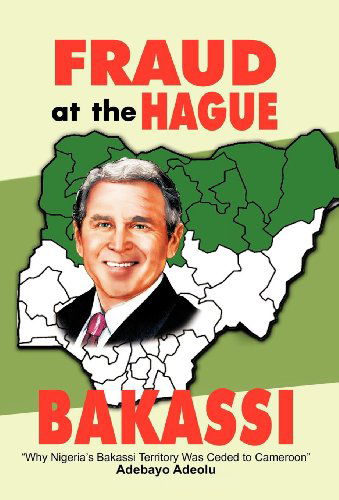 FRAUD
at the HAGUE

BAKASSI

"Why Nigeria's Bakassi Territory Was Ceded to Cameroon"
Adebayo Adeolu